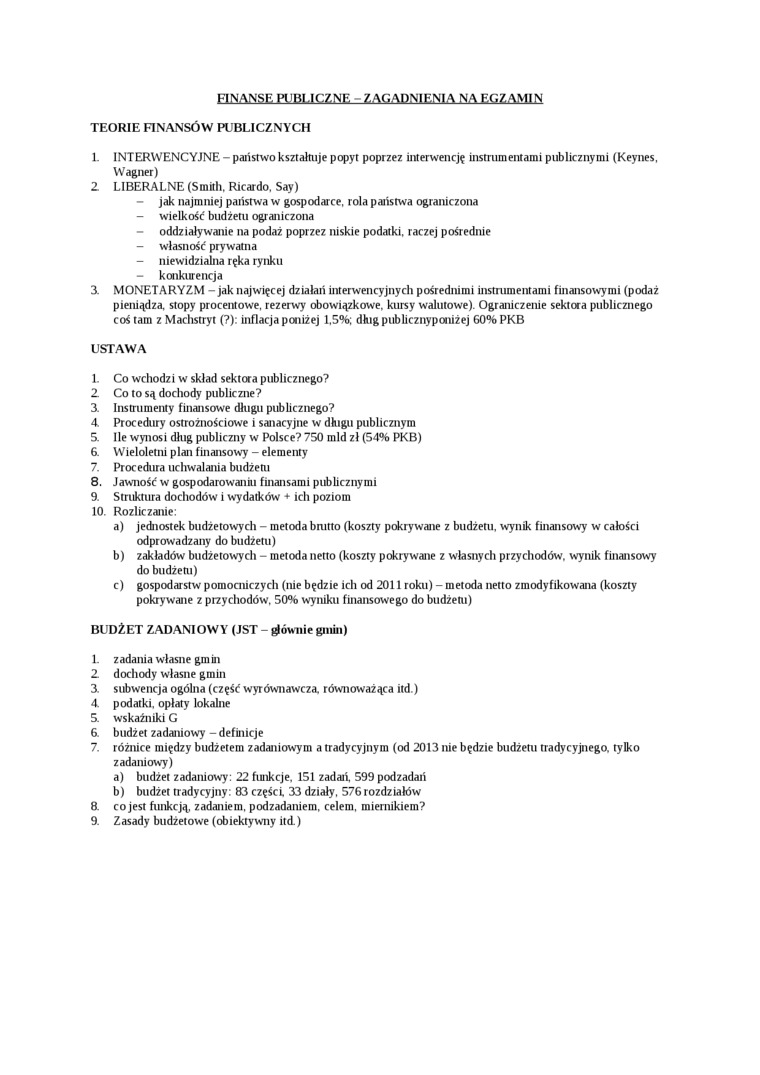 FINANSE PUBLICZNE – ZAGADNIENIA NA EGZAMIN

TEORIE FINANSÓW PUBLICZNYCH

1. INTERWENCYJNE – państwo kształtuje popyt poprzez interwencję instrumentami publicznymi (Keynes, Wagner)
2. LIBERALNE (Smith, Ricardo, Say)
– jak najmniej państwa w gospodarce, rola państwa ograniczona
– wielkość budżetu ograniczona
– oddziaływanie na podaż poprzez niskie podatki, raczej pośrednie
– własność prywatna
– niewidzialna ręka rynku
– konkurencja
3. MONETARYZM – jak najwięcej działań interwencyjnych pośrednimi instrumentami finansowymi (podaż pieniądza, stopy procentowe, rezerwy obowiązkowe, kursy walutowe). Ograniczenie sektora publicznego coś tam z Machstryt (?): inflacja poniżej 1,5%; dług publicznyponiżej 60% PKB

USTAWA

1. Co wchodzi w skład sektora publicznego?
2. Co to są dochody publiczne?
3. Instrumenty finansowe długu publicznego?
4. Procedury ostrożnościowe i sanacyjne w długu publicznym
5. Ile wynosi dług publiczny w Polsce? 750 mld zł (54% PKB)
6. Wieloletni plan finansowy – elementy
7. Procedura uchwalania budżetu
8. Jawność w gospodarowaniu finansami publicznymi
9. Struktura dochodów i wydatków + ich poziom
10. Rozliczanie:
a) jednostek budżetowych – metoda brutto (koszty pokrywane z budżetu, wynik finansowy w całości odprowadzany do budżetu)
b) zakładów budżetowych – metoda netto (koszty pokrywane z własnych przychodów, wynik finansowy do budżetu)
c) gospodarstw pomocniczych (nie będzie ich od 2011 roku) – metoda netto zmodyfikowana (koszty pokrywane z przychodów, 50% wyniku finansowego do budżetu)

BUDŻET ZADANIOWY (JST – głównie gmin)

1. zadania własne gmin
2. dochody własne gmin
3. subwencja ogólna (część wyrównawcza, równoważąca itd.)
4. podatki, opłaty lokalne
5. wskaźniki G
6. budżet zadaniowy – definicje
7. różnice między budżetem zadaniowym a tradycyjnym (od 2013 nie będzie budżetu tradycyjnego, tylko zadaniowy)
a) budżet zadaniowy: 22 funkcje, 151 zadań, 599 podzadań
b) budżet tradycyjny: 83 części, 33 działy, 576 rozdziałów
8. co jest funkcją, zadaniem, podzadaniem, celem, miernikiem?
9. Zasady budżetowe (obiektywny itd.)